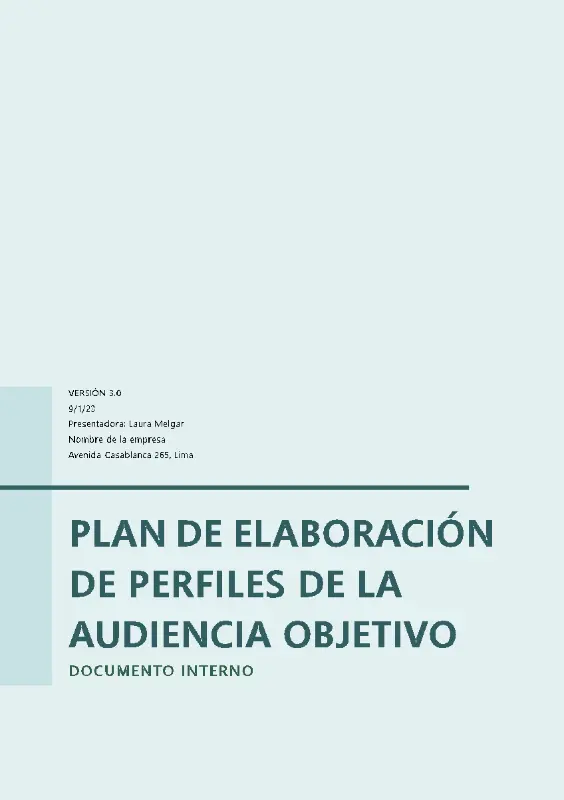 VERSIÓN 3.0
9/1/20
Presentadora: Laura Melgar
Nombre de la empresa
Avenida Casablanca 265, Lima

PLAN DE ELABORACIÓN DE PERFILES DE LA AUDIENCIA OBJETIVO

DOCUMENTO INTERNO